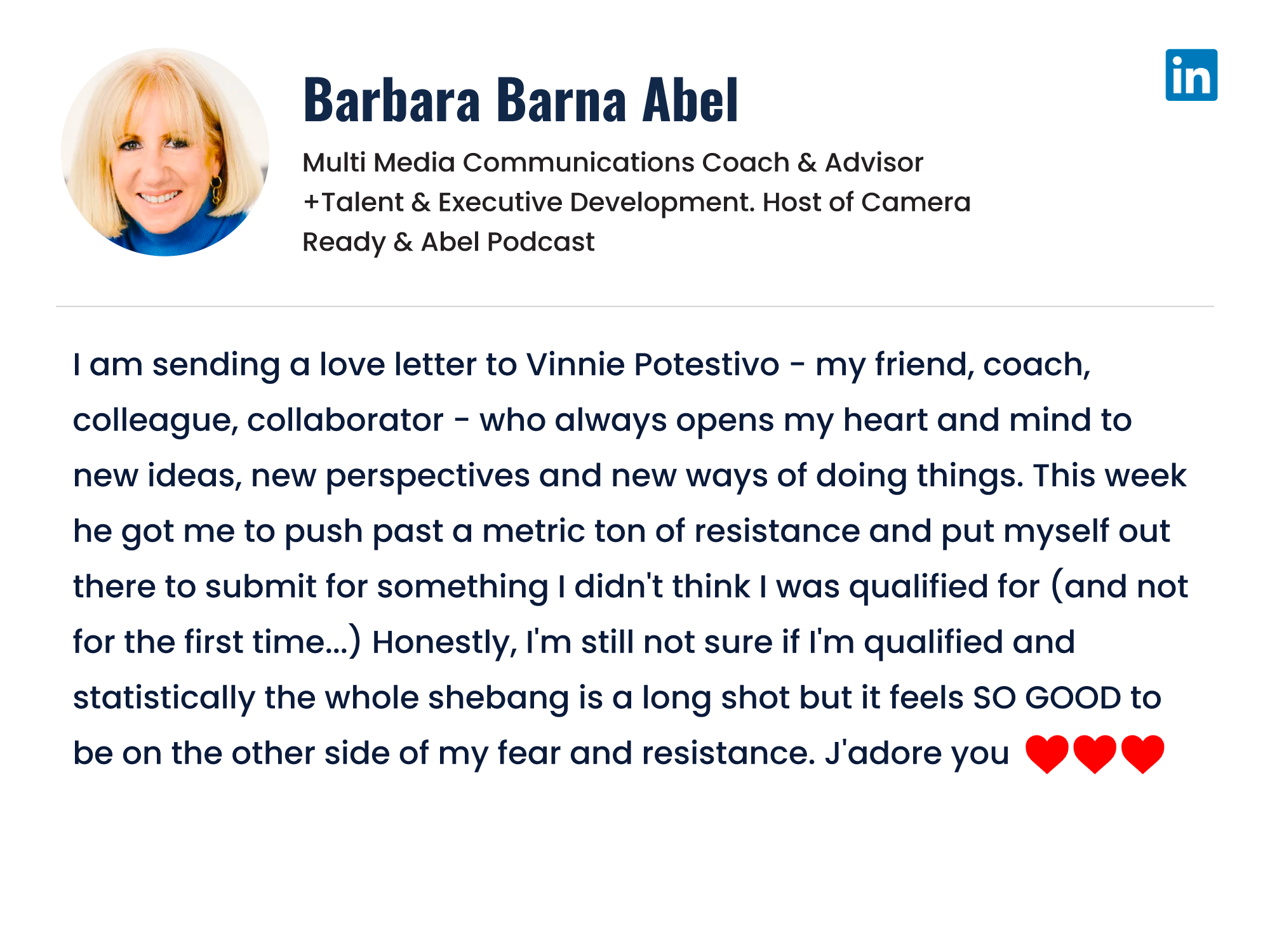 Barbara Barna Abel

in

Multi Media Communications Coach & Advisor +Talent & Executive Development. Host of Camera Ready & Abel Podcast

I am sending a love letter to Vinnie Potestivo - my friend, coach, colleague, collaborator - who always opens my heart and mind to new ideas, new perspectives and new ways of doing things. This week he got me to push past a metric ton of resistance and put myself out there to submit for something I didn't think I was qualified for (and not for the first time...) Honestly, I'm still not sure if I'm qualified and statistically the whole shebang is a long shot but it feels SO GOOD to be on the other side of my fear and resistance. J'adore you ❤️❤️❤️